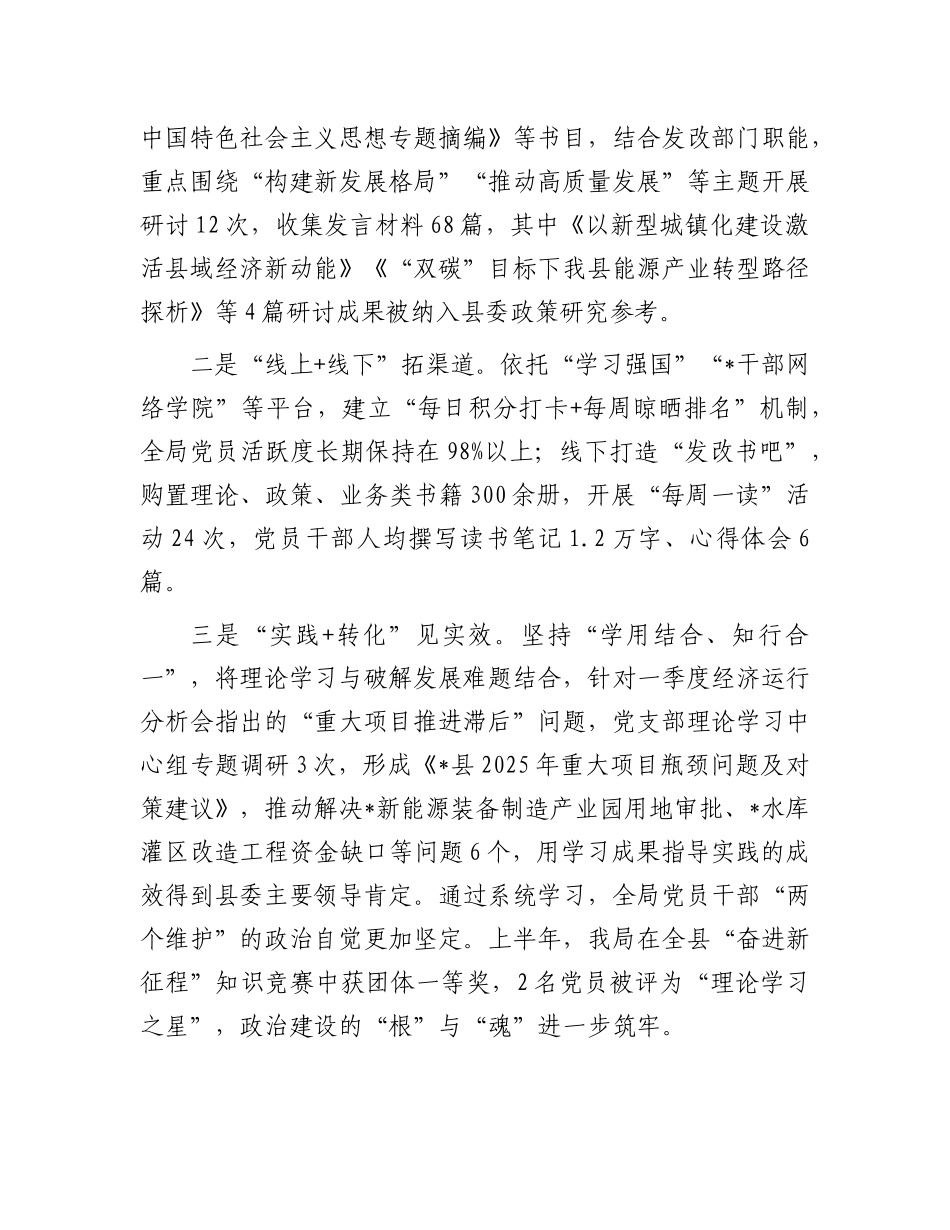 中国特色社会主义思想专题摘编》等书目，结合发改部门职能，重点围绕“构建新发展格局”“推动高质量发展”等主题开展研讨12次，收集发言材料68篇，其中《以新型城镇化建设激活县域经济新动能》《“双碳”目标下我县能源产业转型路径探析》等4篇研讨成果被纳入县委政策研究参考。

二是“线上+线下”拓渠道。依托“学习强国”“*干部网络学院”等平台，建立“每日积分打卡+每周晾晒排名”机制，全局党员活跃度长期保持在98%以上；线下打造“发改书吧”，购置理论、政策、业务类书籍300余册，开展“每周一读”活动24次，党员干部人均撰写读书笔记1.2万字、心得体会6篇。

三是“实践+转化”见实效。坚持“学用结合、知行合一”，将理论学习与破解发展难题结合，针对一季度经济运行分析会指出的“重大项目推进滞后”问题，党支部理论学习中心组专题调研3次，形成《*县2025年重大项目瓶颈问题及对策建议》，推动解决*新能源装备制造产业园用地审批、*水库灌区改造工程资金缺口等问题6个，用学习成果指导实践的成效得到县委主要领导肯定。通过系统学习，全局党员干部“两个维护”的政治自觉更加坚定。上半年，我局在全县“奋进新征程”知识竞赛中获团体一等奖，2名党员被评为“理论学习之星”，政治建设的“根”与“魂”进一步筑牢。